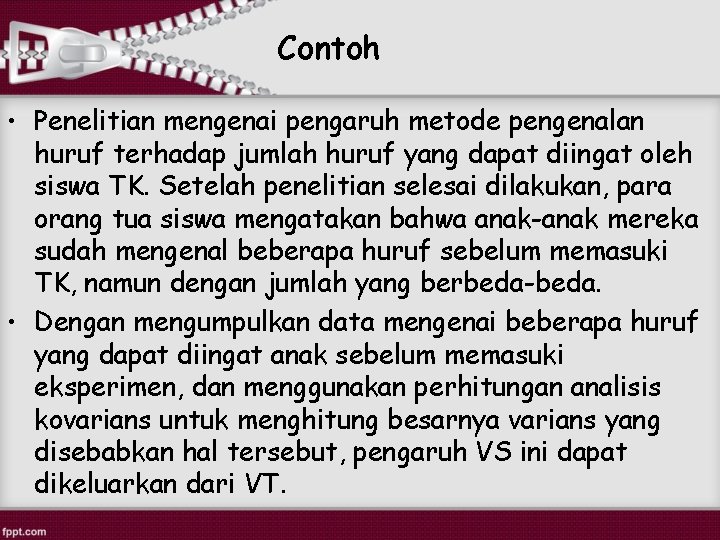 Contoh

• Penelitian mengenai pengaruh metode pengenalan huruf terhadap jumlah huruf yang dapat diingat oleh siswa TK. Setelah penelitian selesai dilakukan, para orang tua siswa mengatakan bahwa anak-anak mereka sudah mengenal beberapa huruf sebelum memasuki TK, namun dengan jumlah yang berbeda-beda.

• Dengan mengumpulkan data mengenai beberapa huruf yang dapat diingat anak sebelum memasuki eksperimen, dan menggunakan perhitungan analisis kovarians untuk menghitung besarnya varians yang disebabkan hal tersebut, pengaruh VS ini dapat dikeluarkan dari VT.

fppt.com